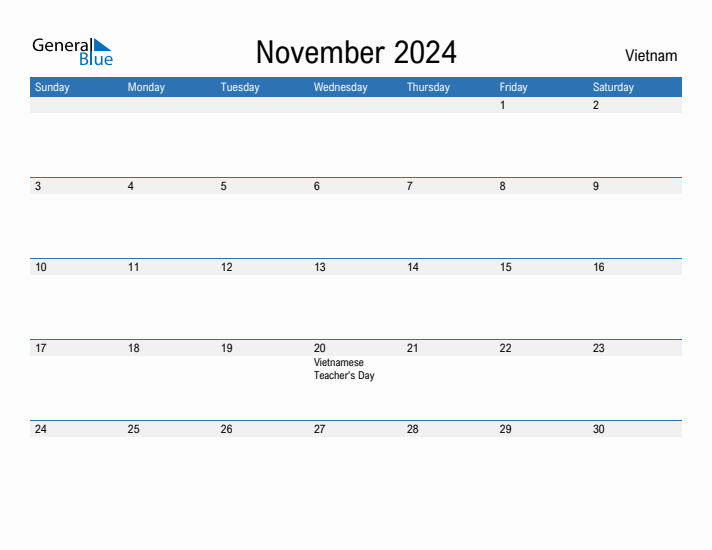 General Blue

November 2024

Vietnam

| Sunday | Monday | Tuesday | Wednesday | Thursday | Friday | Saturday |
|---|---|---|---|---|---|---|
| | | | | | 1 | 2 |
| 3 | 4 | 5 | 6 | 7 | 8 | 9 |
| 10 | 11 | 12 | 13 | 14 | 15 | 16 |
| 17 | 18 | 19 | 20 Vietnamese Teacher's Day | 21 | 22 | 23 |
| 24 | 25 | 26 | 27 | 28 | 29 | 30 |